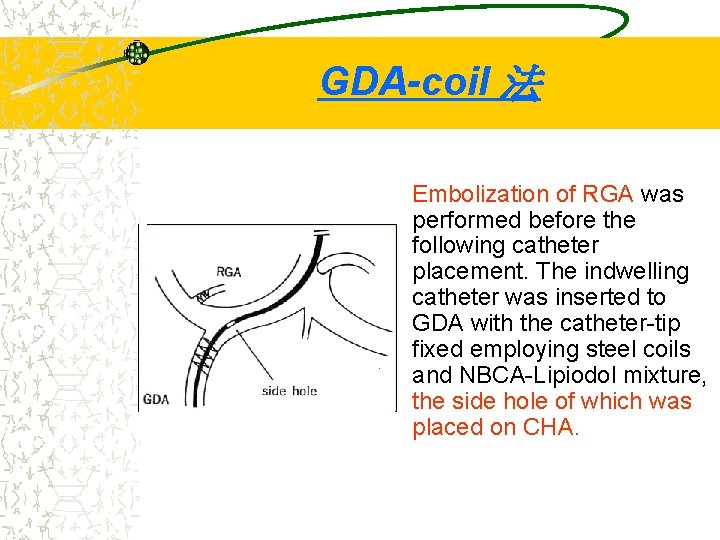 GDA-coil 法

RGA

side hole

GDA

Embolization of RGA was performed before the following catheter placement. The indwelling catheter was inserted to GDA with the catheter-tip fixed employing steel coils and NBCA-Lipiodol mixture, the side hole of which was placed on CHA.